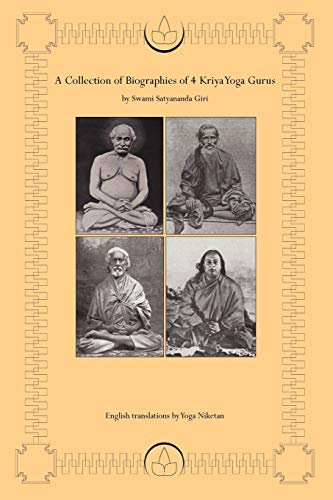 A Collection of Biographies of 4 Kriya Yoga Gurus

by Swami Satyananda Giri

English translations by Yoga Niketan